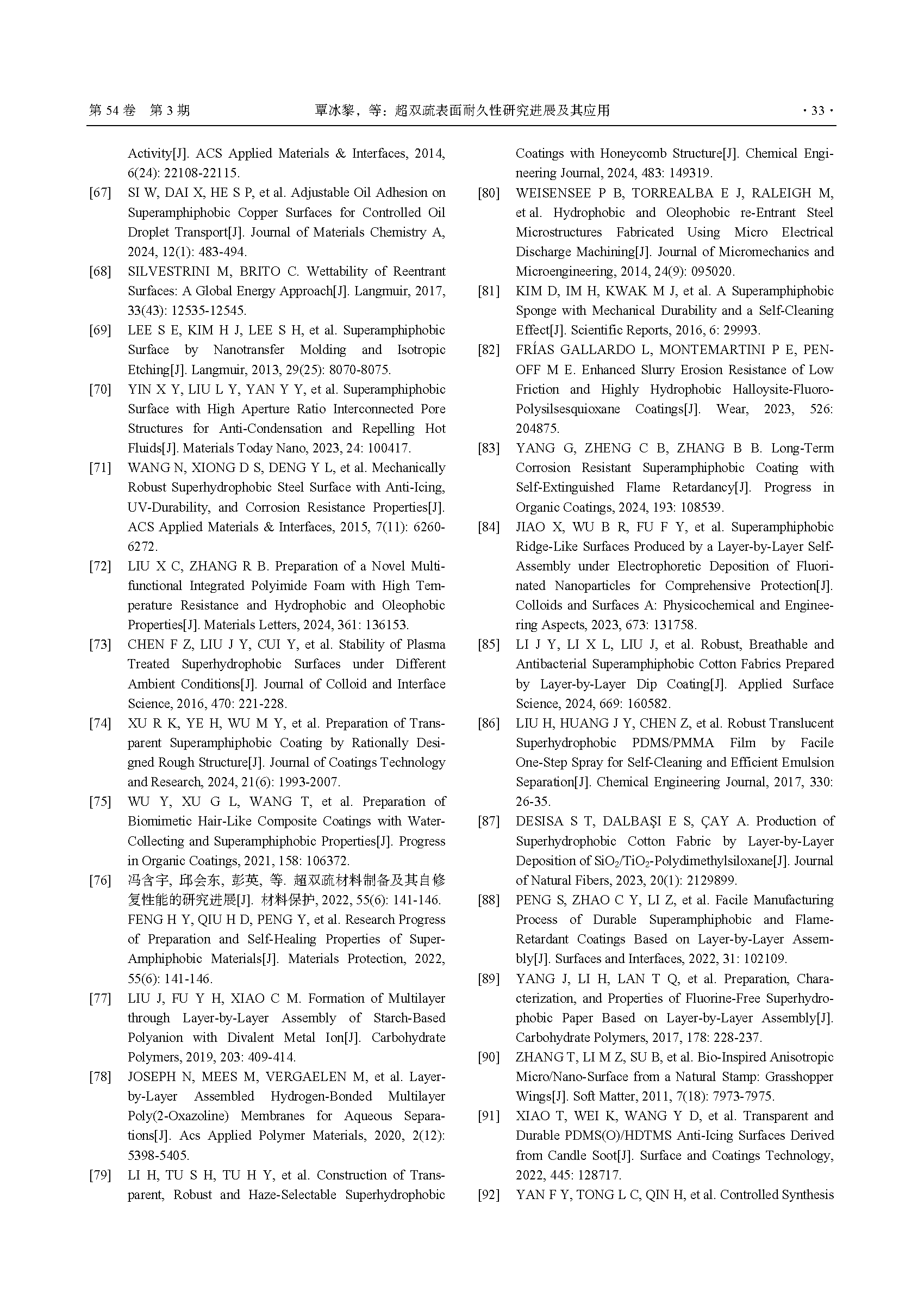 第 54 卷 第 3 期　　覃冰黎，等：超双疏表面耐久性研究进展及其应用　　· 33 ·

Activity[J]. ACS Applied Materials & Interfaces, 2014, 6(24): 22108-22115.

[67] SI W, DAI X, HE S P, et al. Adjustable Oil Adhesion on Superamphiphobic Copper Surfaces for Controlled Oil Droplet Transport[J]. Journal of Materials Chemistry A, 2024, 12(1): 483-494.

[68] SILVESTRINI M, BRITO C. Wettability of Reentrant Surfaces: A Global Energy Approach[J]. Langmuir, 2017, 33(43): 12535-12545.

[69] LEE S E, KIM H J, LEE S H, et al. Superamphiphobic Surface by Nanotransfer Molding and Isotropic Etching[J]. Langmuir, 2013, 29(25): 8070-8075.

[70] YIN X Y, LIU L Y, YAN Y Y, et al. Superamphiphobic Surface with High Aperture Ratio Interconnected Pore Structures for Anti-Condensation and Repelling Hot Fluids[J]. Materials Today Nano, 2023, 24: 100417.

[71] WANG N, XIONG D S, DENG Y L, et al. Mechanically Robust Superhydrophobic Steel Surface with Anti-Icing, UV-Durability, and Corrosion Resistance Properties[J]. ACS Applied Materials & Interfaces, 2015, 7(11): 6260-6272.

[72] LIU X C, ZHANG R B. Preparation of a Novel Multifunctional Integrated Polyimide Foam with High Temperature Resistance and Hydrophobic and Oleophobic Properties[J]. Materials Letters, 2024, 361: 136153.

[73] CHEN F Z, LIU J Y, CUI Y, et al. Stability of Plasma Treated Superhydrophobic Surfaces under Different Ambient Conditions[J]. Journal of Colloid and Interface Science, 2016, 470: 221-228.

[74] XU R K, YE H, WU M Y, et al. Preparation of Transparent Superamphiphobic Coating by Rationally Designed Rough Structure[J]. Journal of Coatings Technology and Research, 2024, 21(6): 1993-2007.

[75] WU Y, XU G L, WANG T, et al. Preparation of Biomimetic Hair-Like Composite Coatings with Water-Collecting and Superamphiphobic Properties[J]. Progress in Organic Coatings, 2021, 158: 106372.

[76] 冯含宇, 邱会东, 彭英, 等. 超双疏材料制备及其自修复性能的研究进展[J]. 材料保护, 2022, 55(6): 141-146. FENG H Y, QIU H D, PENG Y, et al. Research Progress of Preparation and Self-Healing Properties of Super-Amphiphobic Materials[J]. Materials Protection, 2022, 55(6): 141-146.

[77] LIU J, FU Y H, XIAO C M. Formation of Multilayer through Layer-by-Layer Assembly of Starch-Based Polyanion with Divalent Metal Ion[J]. Carbohydrate Polymers, 2019, 203: 409-414.

[78] JOSEPH N, MEES M, VERGAELEN M, et al. Layer-by-Layer Assembled Hydrogen-Bonded Multilayer Poly(2-Oxazoline) Membranes for Aqueous Separations[J]. Acs Applied Polymer Materials, 2020, 2(12): 5398-5405.

[79] LI H, TU S H, TU H Y, et al. Construction of Transparent, Robust and Haze-Selectable Superhydrophobic Coatings with Honeycomb Structure[J]. Chemical Engineering Journal, 2024, 483: 149319.

[80] WEISENSEE P B, TORREALBA E J, RALEIGH M, et al. Hydrophobic and Oleophobic re-Entrant Steel Microstructures Fabricated Using Micro Electrical Discharge Machining[J]. Journal of Micromechanics and Microengineering, 2014, 24(9): 095020.

[81] KIM D, IM H, KWAK M J, et al. A Superamphiphobic Sponge with Mechanical Durability and a Self-Cleaning Effect[J]. Scientific Reports, 2016, 6: 29993.

[82] FRÍAS GALLARDO L, MONTEMARTINI P E, PENOFF M E. Enhanced Slurry Erosion Resistance of Low Friction and Highly Hydrophobic Halloysite-Fluoro-Polysilsesquioxane Coatings[J]. Wear, 2023, 526: 204875.

[83] YANG G, ZHENG C B, ZHANG B B. Long-Term Corrosion Resistant Superamphiphobic Coating with Self-Extinguished Flame Retardancy[J]. Progress in Organic Coatings, 2024, 193: 108539.

[84] JIAO X, WU B R, FU F Y, et al. Superamphiphobic Ridge-Like Surfaces Produced by a Layer-by-Layer Self-Assembly under Electrophoretic Deposition of Fluorinated Nanoparticles for Comprehensive Protection[J]. Colloids and Surfaces A: Physicochemical and Engineering Aspects, 2023, 673: 131758.

[85] LI J Y, LI X L, LIU J, et al. Robust, Breathable and Antibacterial Superamphiphobic Cotton Fabrics Prepared by Layer-by-Layer Dip Coating[J]. Applied Surface Science, 2024, 669: 160582.

[86] LIU H, HUANG J Y, CHEN Z, et al. Robust Translucent Superhydrophobic PDMS/PMMA Film by Facile One-Step Spray for Self-Cleaning and Efficient Emulsion Separation[J]. Chemical Engineering Journal, 2017, 330: 26-35.

[87] DESISA S T, DALBAŞI E S, ÇAY A. Production of Superhydrophobic Cotton Fabric by Layer-by-Layer Deposition of $SiO_2$/$TiO_2$-Polydimethylsiloxane[J]. Journal of Natural Fibers, 2023, 20(1): 2129899.

[88] PENG S, ZHAO C Y, LI Z, et al. Facile Manufacturing Process of Durable Superamphiphobic and Flame-Retardant Coatings Based on Layer-by-Layer Assembly[J]. Surfaces and Interfaces, 2022, 31: 102109.

[89] YANG J, LI H, LAN T Q, et al. Preparation, Characterization, and Properties of Fluorine-Free Superhydrophobic Paper Based on Layer-by-Layer Assembly[J]. Carbohydrate Polymers, 2017, 178: 228-237.

[90] ZHANG T, LI M Z, SU B, et al. Bio-Inspired Anisotropic Micro/Nano-Surface from a Natural Stamp: Grasshopper Wings[J]. Soft Matter, 2011, 7(18): 7973-7975.

[91] XIAO T, WEI K, WANG Y D, et al. Transparent and Durable PDMS(O)/HDTMS Anti-Icing Surfaces Derived from Candle Soot[J]. Surface and Coatings Technology, 2022, 445: 128717.

[92] YAN F Y, TONG L C, QIN H, et al. Controlled Synthesis